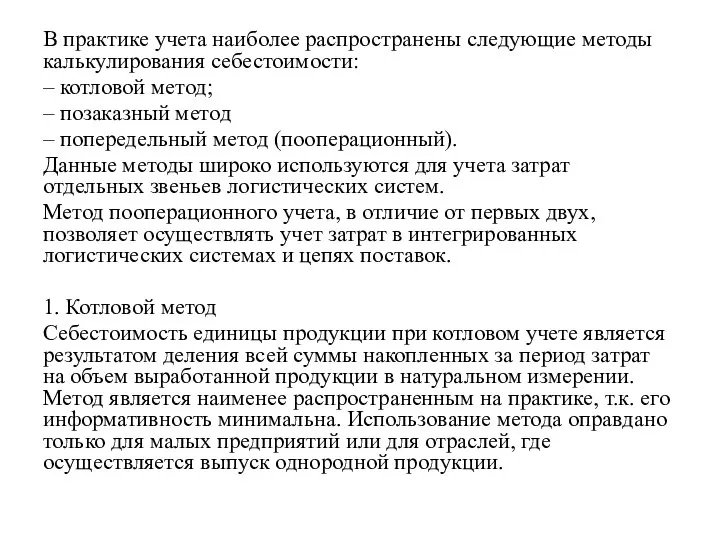 В практике учета наиболее распространены следующие методы калькулирования себестоимости:
– котловой метод;
– позаказный метод
– попередельный метод (пооперационный).
Данные методы широко используются для учета затрат отдельных звеньев логистических систем.
Метод пооперационного учета, в отличие от первых двух, позволяет осуществлять учет затрат в интегрированных логистических системах и цепях поставок.

1. Котловой метод
Себестоимость единицы продукции при котловом учете является результатом деления всей суммы накопленных за период затрат на объем выработанной продукции в натуральном измерении. Метод является наименее распространенным на практике, т.к. его информативность минимальна. Использование метода оправдано только для малых предприятий или для отраслей, где осуществляется выпуск однородной продукции.